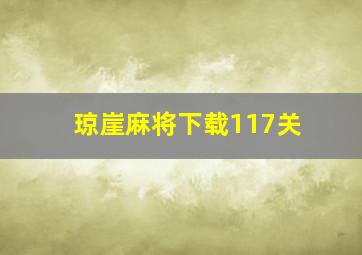 琼崖麻将下载117关